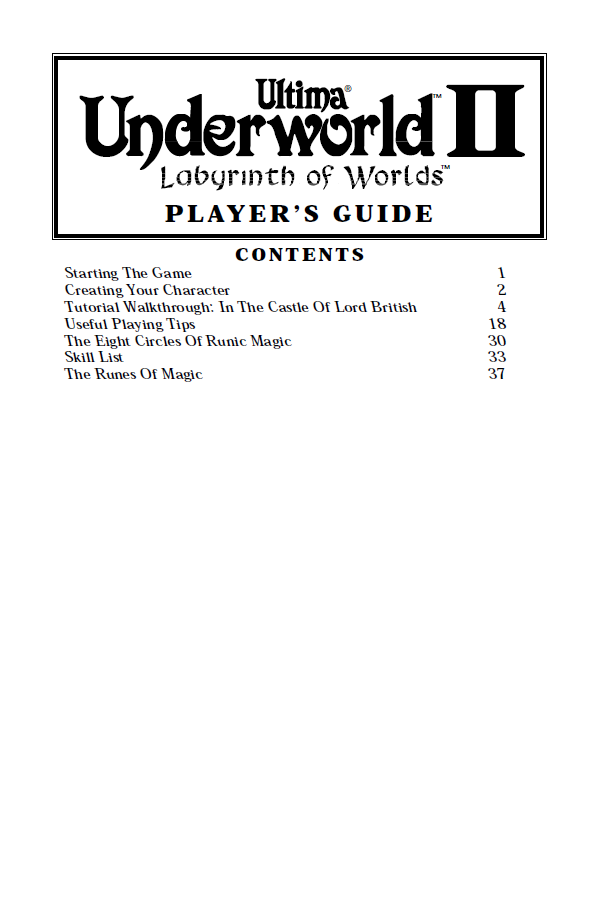 Ultima®
Underworld™ II
Labyrinth of Worlds™
PLAYER'S GUIDE

CONTENTS

| | |
|---|---|
| Starting The Game | 1 |
| Creating Your Character | 2 |
| Tutorial Walkthrough: In The Castle Of Lord British | 4 |
| Useful Playing Tips | 18 |
| The Eight Circles Of Runic Magic | 30 |
| Skill List | 33 |
| The Runes Of Magic | 37 |